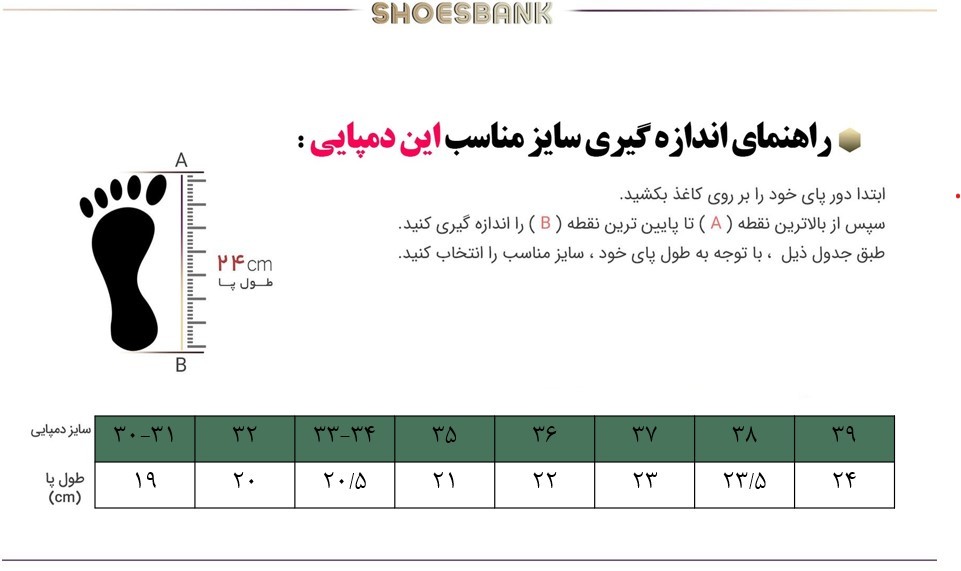 SHOESBANK

راهنمای اندازه گیری سایز مناسب این دمپایی :

ابتدا دور پای خود را بر روی کاغذ بکشید.
سپس از بالاترین نقطه ( A ) تا پایین ترین نقطه ( B ) را اندازه گیری کنید.
طبق جدول ذیل ، با توجه به طول پای خود ، سایز مناسب را انتخاب کنید.

A
۲۴cm
طول پا
B

| سایز دمپایی | ۳۰-۳۱ | ۳۲ | ۳۳-۳۴ | ۳۵ | ۳۶ | ۳۷ | ۳۸ | ۳۹ |
|---|---|---|---|---|---|---|---|---|
| طول پا (cm) | ۱۹ | ۲۰ | ۲۰/۵ | ۲۱ | ۲۲ | ۲۳ | ۲۳/۵ | ۲۴ |